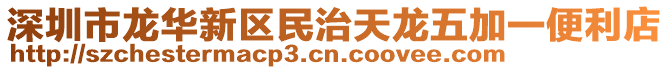 深圳市龙华新区民治天龙五加一便利店
http://szchestermacp3.cn.coovee.com